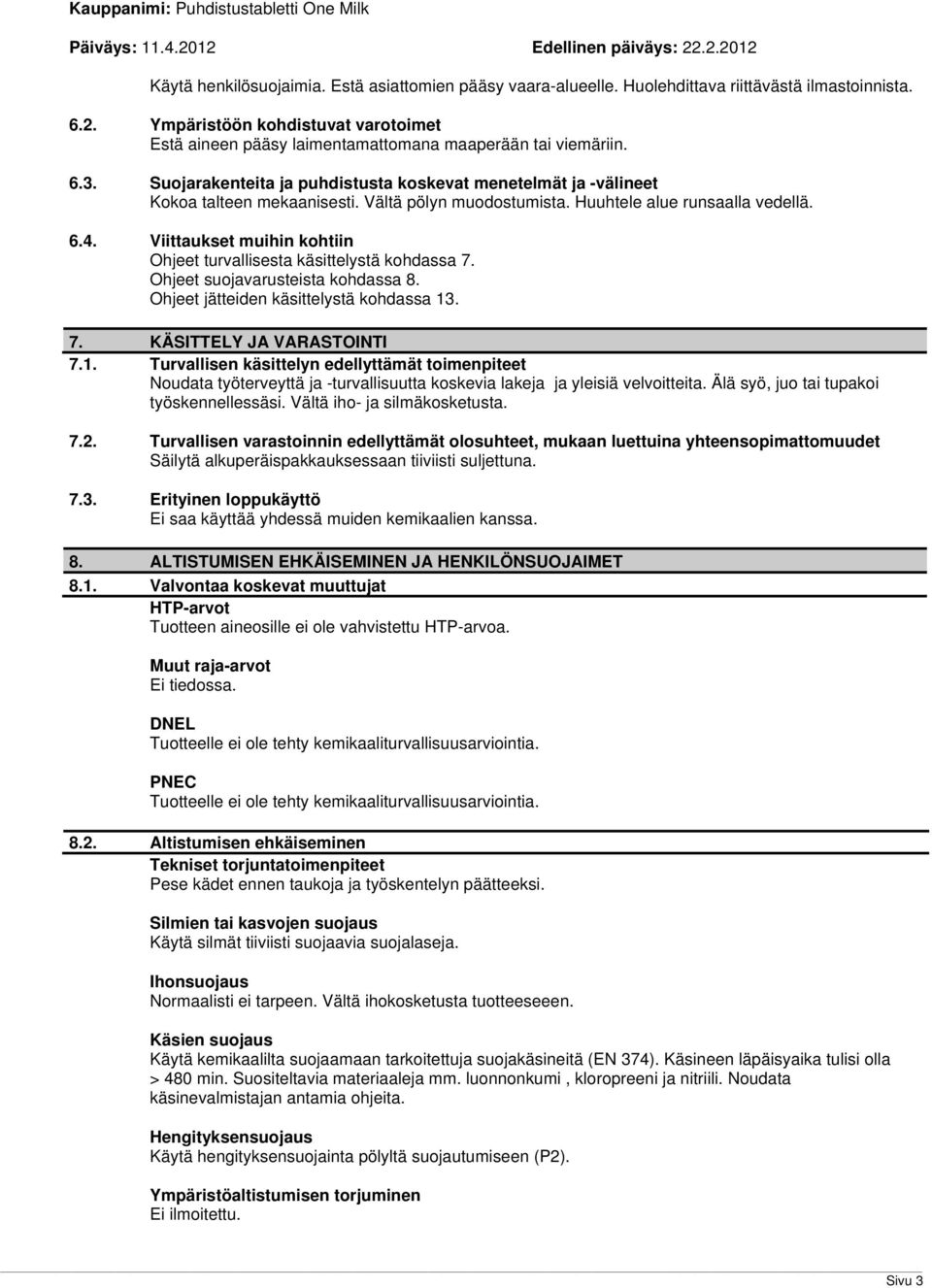 Kauppanimi: Puhdistustabletti One Milk

Päiväys: 11.4.2012 Edellinen päiväys: 22.2.2012

Käytä henkilösuojaimia. Estä asiattomien pääsy vaara-alueelle. Huolehdittava riittävästä ilmastoinnista.

6.2. Ympäristöön kohdistuvat varotoimet
Estä aineen pääsy laimentamattomana maaperään tai viemäriin.

6.3. Suojarakenteita ja puhdistusta koskevat menetelmät ja -välineet
Kokoa talteen mekaanisesti. Vältä pölyn muodostumista. Huuhtele alue runsaalla vedellä.

6.4. Viittaukset muihin kohtiin
Ohjeet turvallisesta käsittelystä kohdassa 7.
Ohjeet suojavarusteista kohdassa 8.
Ohjeet jätteiden käsittelystä kohdassa 13.

7. KÄSITTELY JA VARASTOINTI

7.1. Turvallisen käsittelyn edellyttämät toimenpiteet
Noudata työterveyttä ja -turvallisuutta koskevia lakeja ja yleisiä velvoitteita. Älä syö, juo tai tupakoi työskennellessäsi. Vältä iho- ja silmäkosketusta.

7.2. Turvallisen varastoinnin edellyttämät olosuhteet, mukaan luettuina yhteensopimattomuudet
Säilytä alkuperäispakkauksessaan tiiviisti suljettuna.

7.3. Erityinen loppukäyttö
Ei saa käyttää yhdessä muiden kemikaalien kanssa.

8. ALTISTUMISEN EHKÄISEMINEN JA HENKILÖNSUOJAIMET

8.1. Valvontaa koskevat muuttujat
HTP-arvot
Tuotteen aineosille ei ole vahvistettu HTP-arvoa.

Muut raja-arvot
Ei tiedossa.

DNEL
Tuotteelle ei ole tehty kemikaaliturvallisuusarviointia.

PNEC
Tuotteelle ei ole tehty kemikaaliturvallisuusarviointia.

8.2. Altistumisen ehkäiseminen
Tekniset torjuntatoimenpiteet
Pese kädet ennen taukoja ja työskentelyn päätteeksi.

Silmien tai kasvojen suojaus
Käytä silmät tiiviisti suojaavia suojalaseja.

Ihonsuojaus
Normaalisti ei tarpeen. Vältä ihokosketusta tuotteeseeen.

Käsien suojaus
Käytä kemikaalilta suojaamaan tarkoitettuja suojakäsineitä (EN 374). Käsineen läpäisyaika tulisi olla > 480 min. Suositeltavia materiaaleja mm. luonnonkumi , kloropreeni ja nitriili. Noudata käsinevalmistajan antamia ohjeita.

Hengityksensuojaus
Käytä hengityksensuojainta pölyltä suojautumiseen (P2).

Ympäristöaltistumisen torjuminen
Ei ilmoitettu.

Sivu 3